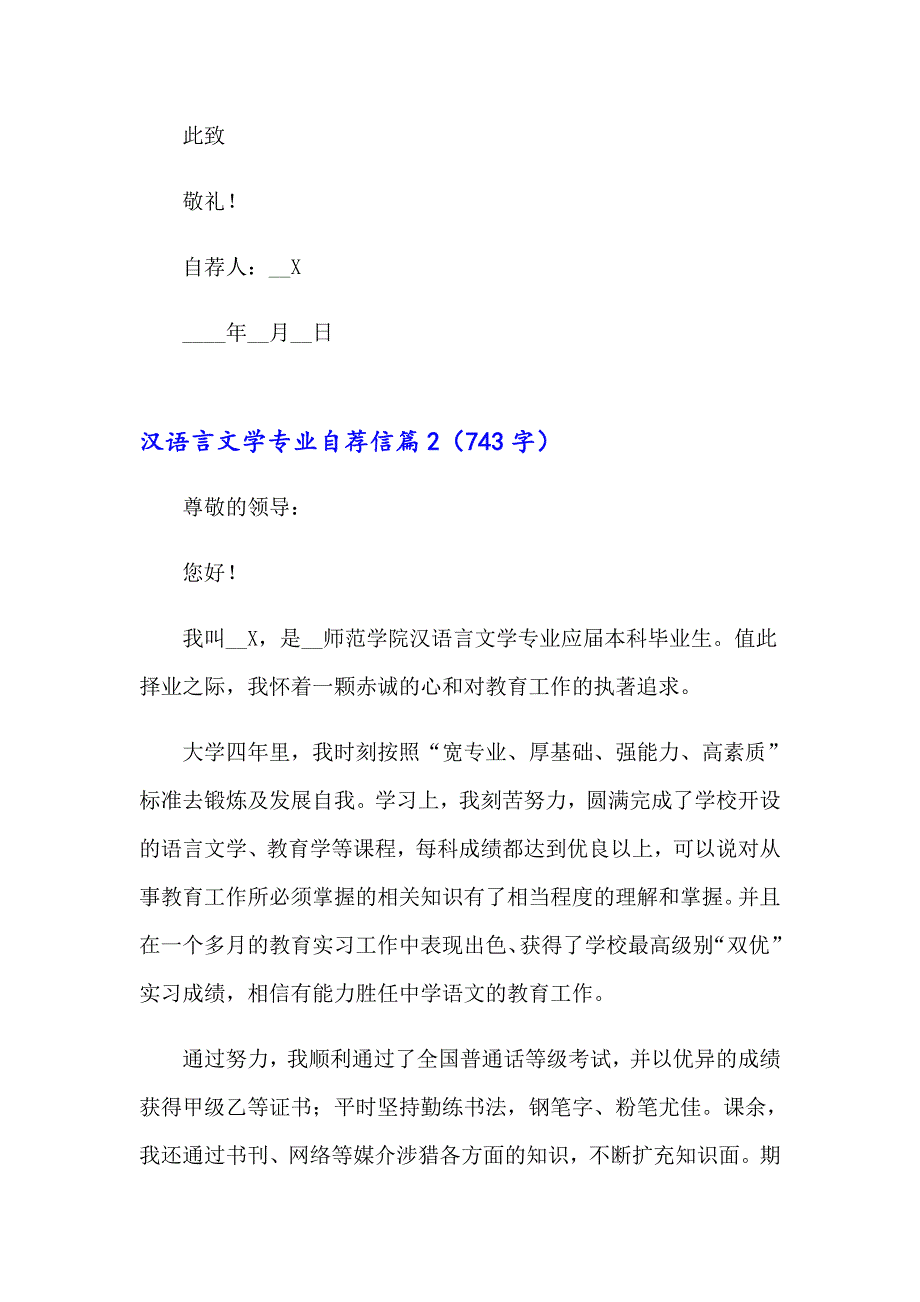 此致

敬礼！

自荐人：__X

____年__月__日

汉语言文学专业自荐信篇2（743字）

尊敬的领导：

您好！

我叫__X，是__师范学院汉语言文学专业应届本科毕业生。值此择业之际，我怀着一颗赤诚的心和对教育工作的执著追求。

大学四年里，我时刻按照“宽专业、厚基础、强能力、高素质”标准去锻炼及发展自我。学习上，我刻苦努力，圆满完成了学校开设的语言文学、教育学等课程，每科成绩都达到优良以上，可以说对从事教育工作所必须掌握的相关知识有了相当程度的理解和掌握。并且在一个多月的教育实习工作中表现出色、获得了学校最高级别“双优”实习成绩，相信有能力胜任中学语文的教育工作。

通过努力，我顺利通过了全国普通话等级考试，并以优异的成绩获得甲级乙等证书；平时坚持勤练书法，钢笔字、粉笔尤佳。课余，我还通过书刊、网络等媒介涉猎各方面的知识，不断扩充知识面。期